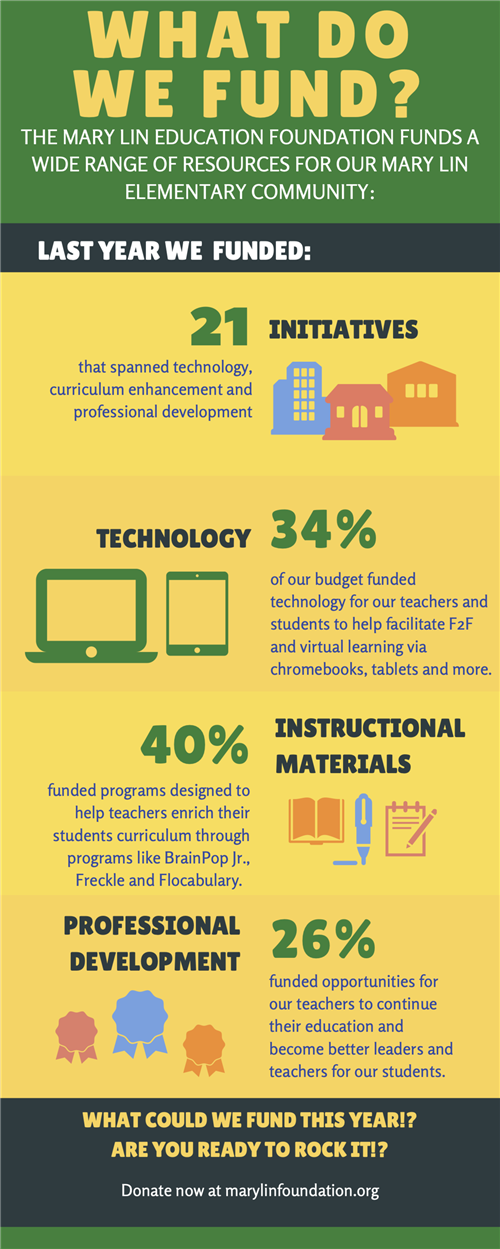 WHAT DO WE FUND?

THE MARY LIN EDUCATION FOUNDATION FUNDS A WIDE RANGE OF RESOURCES FOR OUR MARY LIN ELEMENTARY COMMUNITY:

LAST YEAR WE FUNDED:

21 INITIATIVES

that spanned technology, curriculum enhancement and professional development

TECHNOLOGY 34%

of our budget funded technology for our teachers and students to help facilitate F2F and virtual learning via chromebooks, tablets and more.

40% INSTRUCTIONAL MATERIALS

funded programs designed to help teachers enrich their students curriculum through programs like BrainPop Jr., Freckle and Flocabulary.

PROFESSIONAL DEVELOPMENT 26%

funded opportunities for our teachers to continue their education and become better leaders and teachers for our students.

WHAT COULD WE FUND THIS YEAR!? ARE YOU READY TO ROCK IT!?

Donate now at marylinfoundation.org